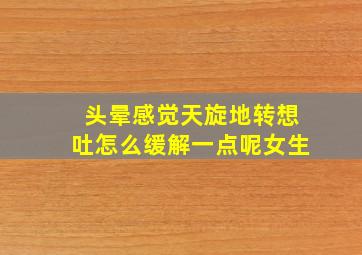 头晕感觉天旋地转想吐怎么缓解一点呢女生